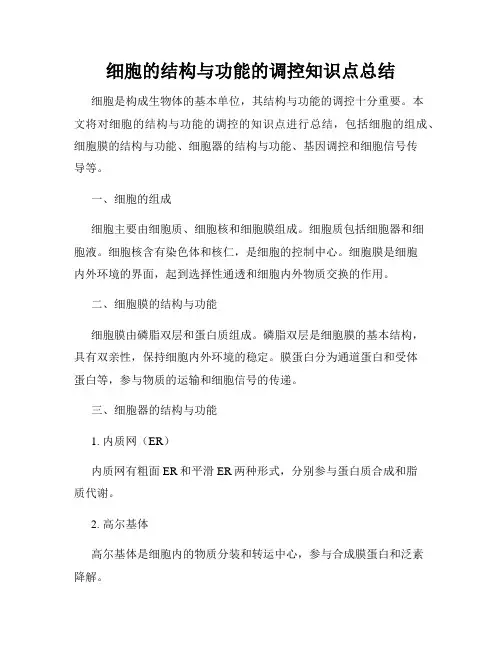 细胞的结构与功能的调控知识点总结

细胞是构成生物体的基本单位，其结构与功能的调控十分重要。本文将对细胞的结构与功能的调控的知识点进行总结，包括细胞的组成、细胞膜的结构与功能、细胞器的结构与功能、基因调控和细胞信号传导等。

一、细胞的组成

细胞主要由细胞质、细胞核和细胞膜组成。细胞质包括细胞器和细胞液。细胞核含有染色体和核仁，是细胞的控制中心。细胞膜是细胞内外环境的界面，起到选择性通透和细胞内外物质交换的作用。

二、细胞膜的结构与功能

细胞膜由磷脂双层和蛋白质组成。磷脂双层是细胞膜的基本结构，具有双亲性，保持细胞内外环境的稳定。膜蛋白分为通道蛋白和受体蛋白等，参与物质的运输和细胞信号的传递。

三、细胞器的结构与功能

1. 内质网（ER）

内质网有粗面 ER 和平滑 ER 两种形式，分别参与蛋白质合成和脂质代谢。

2. 高尔基体

高尔基体是细胞内的物质分装和转运中心，参与合成膜蛋白和泛素降解。